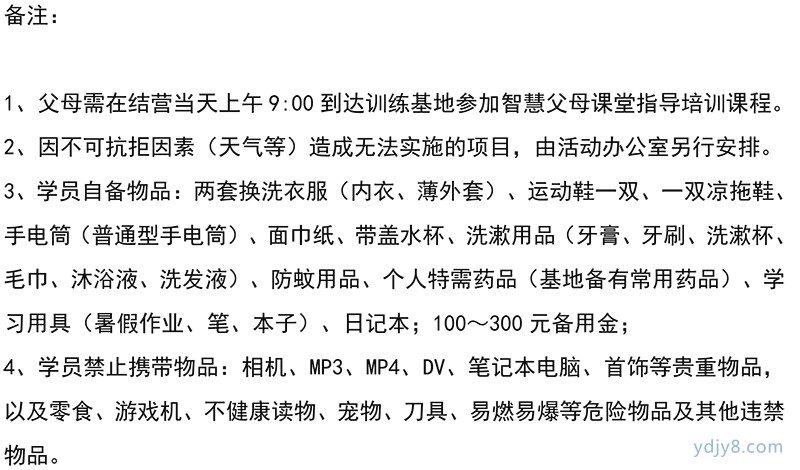 备注：

1、父母需在结营当天上午 9:00 到达训练基地参加智慧父母课堂指导培训课程。
2、因不可抗拒因素（天气等）造成无法实施的项目，由活动办公室另行安排。
3、学员自备物品：两套换洗衣服（内衣、薄外套）、运动鞋一双、一双凉拖鞋、手电筒（普通型手电筒）、面巾纸、带盖水杯、洗漱用品（牙膏、牙刷、洗漱杯、毛巾、沐浴液、洗发液）、防蚊用品、个人特需药品（基地备有常用药品）、学习用具（暑假作业、笔、本子）、日记本；100～300 元备用金；
4、学员禁止携带物品：相机、MP3、MP4、DV、笔记本电脑、首饰等贵重物品，以及零食、游戏机、不健康读物、宠物、刀具、易燃易爆等危险物品及其他违禁物品。

ydjy8.com